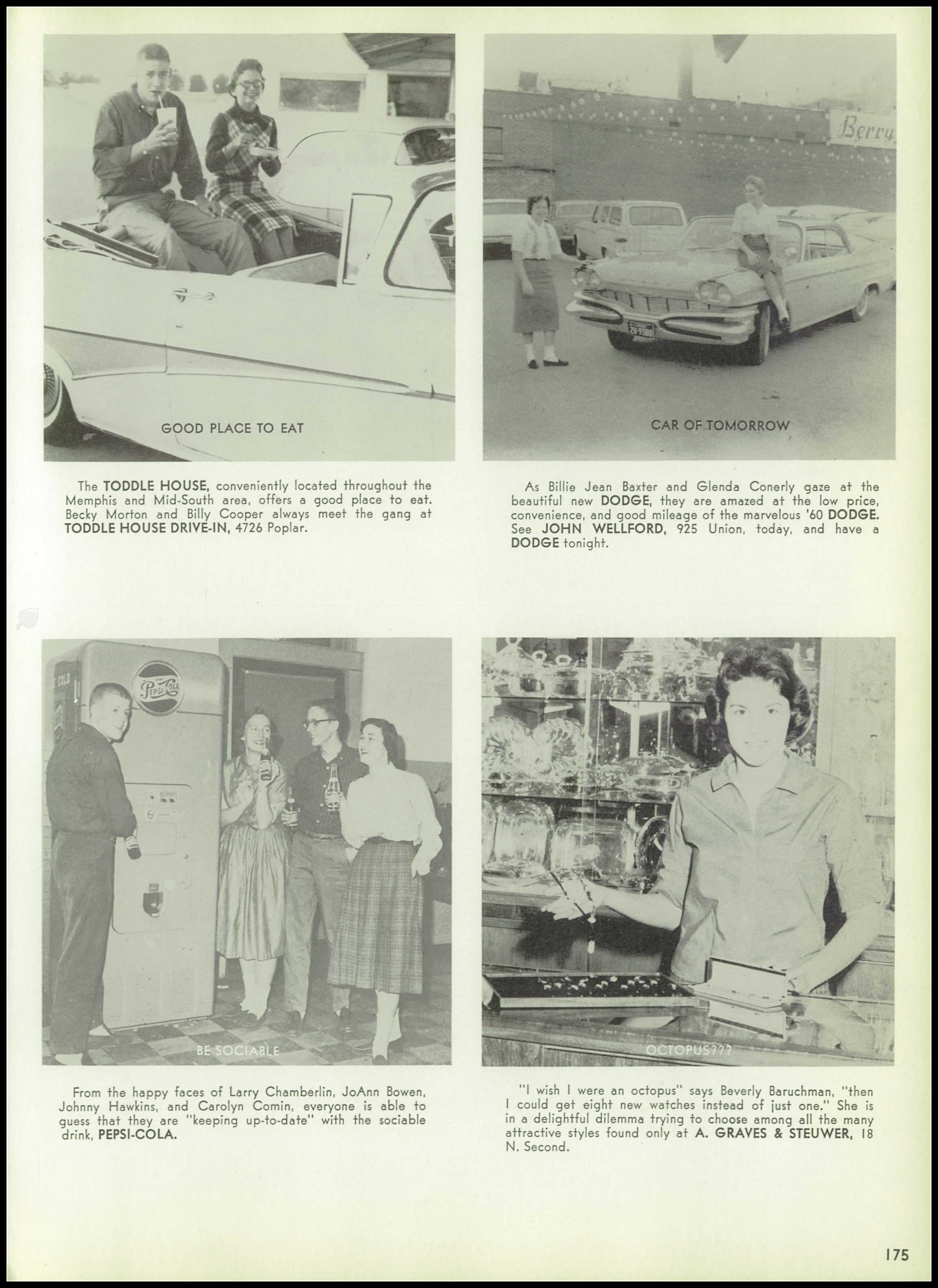 GOOD PLACE TO EAT

The TODDLE HOUSE, conveniently located throughout the Memphis and Mid-South area, offers a good place to eat. Becky Morton and Billy Cooper always meet the gang at TODDLE HOUSE DRIVE-IN, 4726 Poplar.

Berry

CAR OF TOMORROW

As Billie Jean Baxter and Glenda Conerly gaze at the beautiful new DODGE, they are amazed at the low price, convenience, and good mileage of the marvelous '60 DODGE. See JOHN WELLFORD, 925 Union, today, and have a DODGE tonight.

COLD

Pepsi-Cola

BE SOCIABLE

From the happy faces of Larry Chamberlin, JoAnn Bowen, Johnny Hawkins, and Carolyn Comin, everyone is able to guess that they are "keeping up-to-date" with the sociable drink, PEPSI-COLA.

OCTOPUS???

"I wish I were an octopus" says Beverly Baruchman, "then I could get eight new watches instead of just one." She is in a delightful dilemma trying to choose among all the many attractive styles found only at A. GRAVES & STEUWER, 18 N. Second.

175